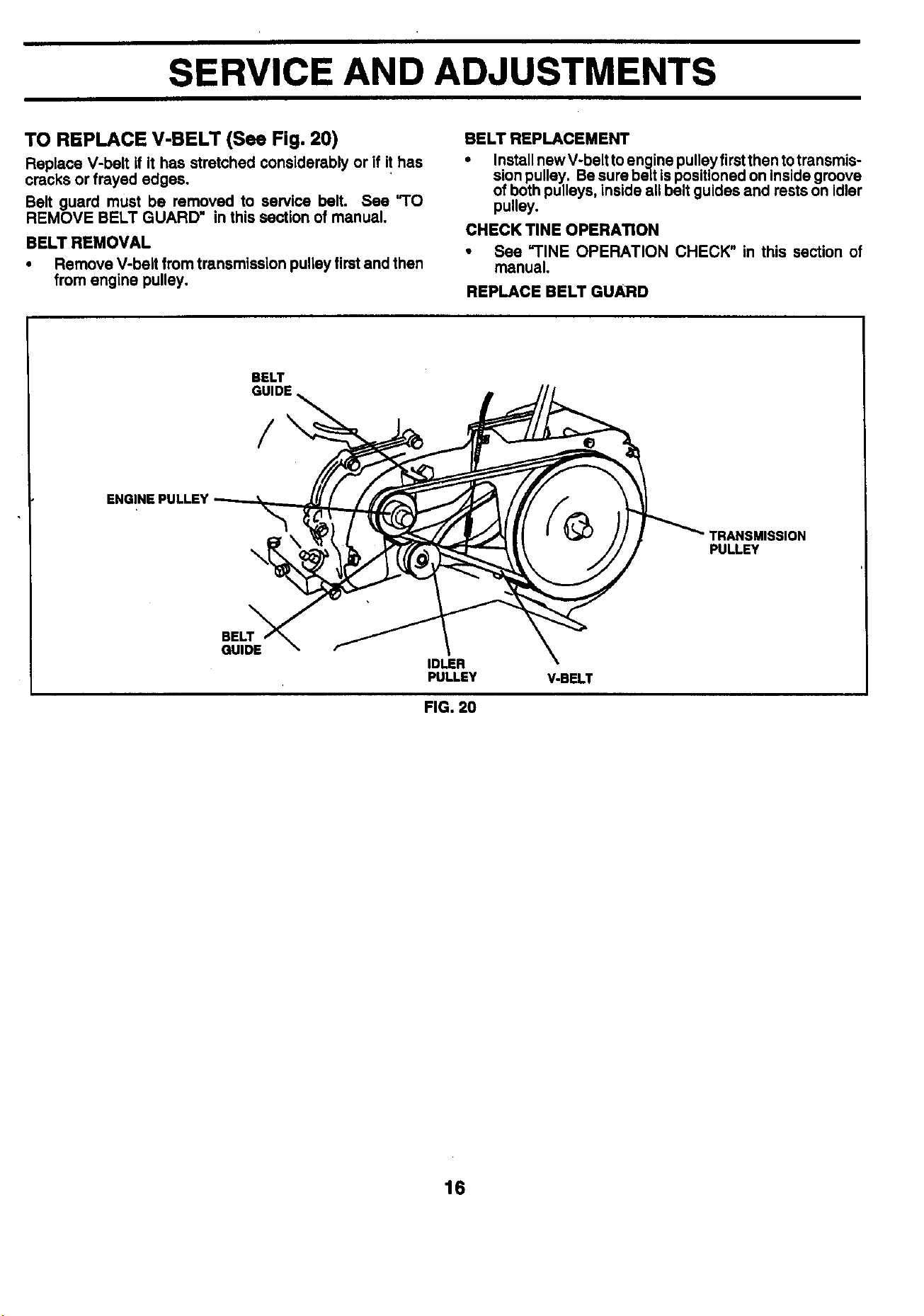 SERVICE AND ADJUSTMENTS

TO REPLACE V-BELT (See Fig. 20)

Replace V-belt if it has stretched considerably or if it has cracks or frayed edges.

Belt guard must be removed to service belt. See "TO REMOVE BELT GUARD" in this section of manual.

BELT REMOVAL

• Remove V-belt from transmission pulley first and then from engine pulley.

BELT REPLACEMENT

• Install new V-belt to engine pulley first then to transmission pulley. Be sure belt is positioned on inside groove of both pulleys, inside all belt guides and rests on idler pulley.

CHECK TINE OPERATION

• See "TINE OPERATION CHECK" in this section of manual.

REPLACE BELT GUARD

BELT
GUIDE

ENGINE PULLEY

TRANSMISSION
PULLEY

BELT
GUIDE

IDLER
PULLEY

V-BELT

FIG. 20

16